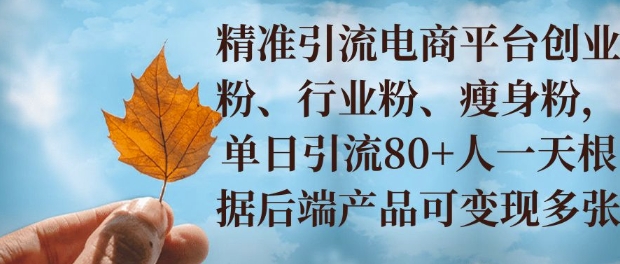 精准引流电商平台创业粉、行业粉、瘦身粉，单日引流80+人一天根据后端产品可变现多张